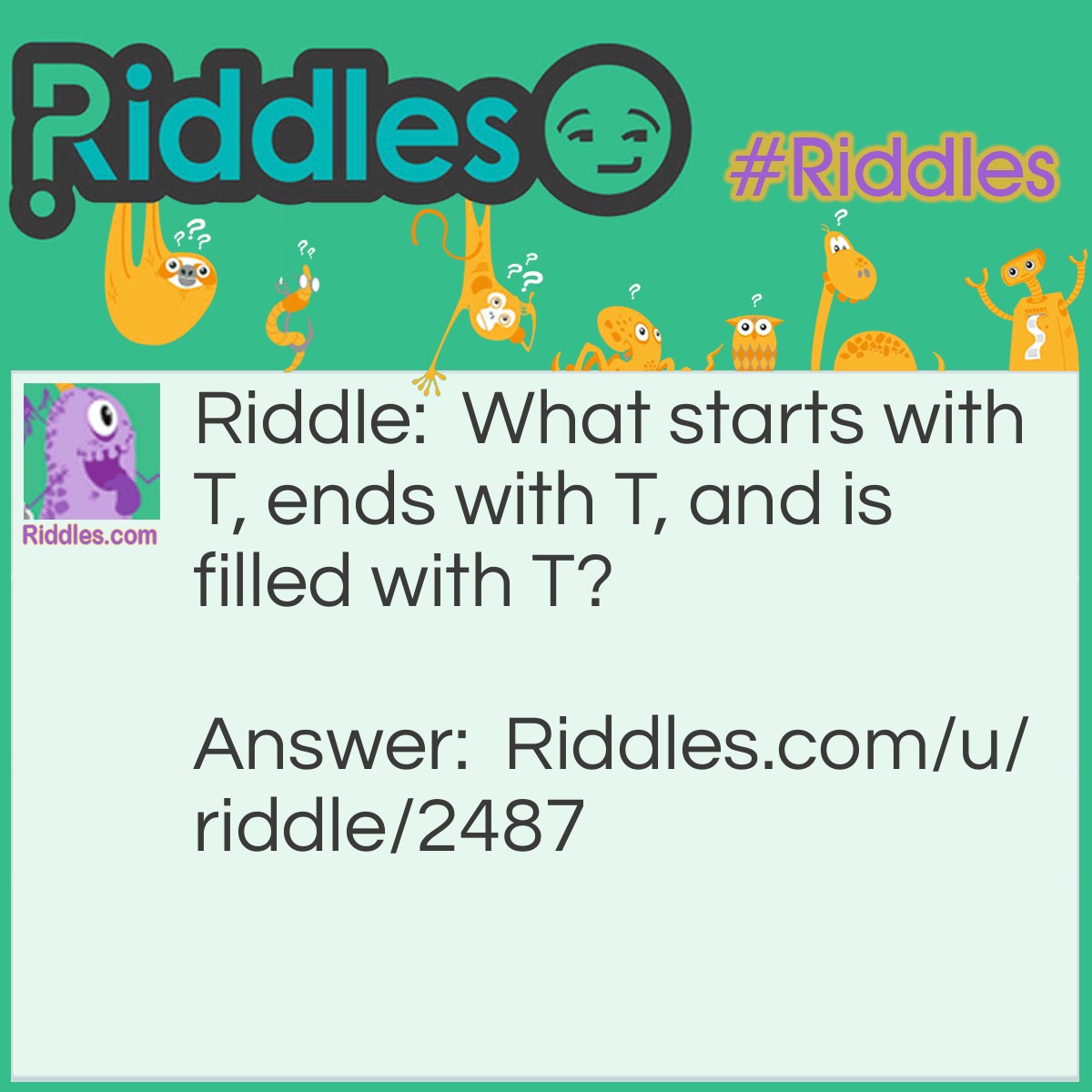 Riddles

#Riddles

Riddles.com

Riddle: What starts with T, ends with T, and is filled with T?

Answer: Riddles.com/u/riddle/2487